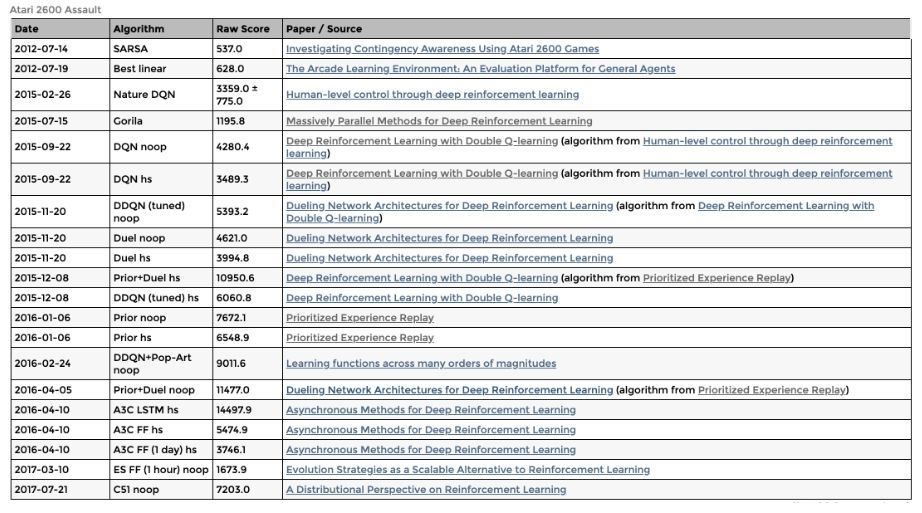 Atari 2600 Assault

| Date | Algorithm | Raw Score | Paper / Source |
|---|---|---|---|
| 2012-07-14 | SARSA | 537.0 | Investigating Contingency Awareness Using Atari 2600 Games |
| 2012-07-19 | Best linear | 628.0 | The Arcade Learning Environment: An Evaluation Platform for General Agents |
| 2015-02-26 | Nature DQN | 3359.0 ± 775.0 | Human-level control through deep reinforcement learning |
| 2015-07-15 | Gorila | 1195.8 | Massively Parallel Methods for Deep Reinforcement Learning |
| 2015-09-22 | DQN noop | 4280.4 | Deep Reinforcement Learning with Double Q-learning (algorithm from Human-level control through deep reinforcement learning) |
| 2015-09-22 | DQN hs | 3489.3 | Deep Reinforcement Learning with Double Q-learning (algorithm from Human-level control through deep reinforcement learning) |
| 2015-11-20 | DDQN (tuned) noop | 5393.2 | Dueling Network Architectures for Deep Reinforcement Learning (algorithm from Deep Reinforcement Learning with Double Q-learning) |
| 2015-11-20 | Duel noop | 4621.0 | Dueling Network Architectures for Deep Reinforcement Learning |
| 2015-11-20 | Duel hs | 3994.8 | Dueling Network Architectures for Deep Reinforcement Learning |
| 2015-12-08 | Prior+Duel hs | 10950.6 | Deep Reinforcement Learning with Double Q-learning (algorithm from Prioritized Experience Replay) |
| 2015-12-08 | DDQN (tuned) hs | 6060.8 | Deep Reinforcement Learning with Double Q-learning |
| 2016-01-06 | Prior noop | 7672.1 | Prioritized Experience Replay |
| 2016-01-06 | Prior hs | 6548.9 | Prioritized Experience Replay |
| 2016-02-24 | DDQN+Pop-Art noop | 9011.6 | Learning functions across many orders of magnitudes |
| 2016-04-05 | Prior+Duel noop | 11477.0 | Dueling Network Architectures for Deep Reinforcement Learning (algorithm from Prioritized Experience Replay) |
| 2016-04-10 | A3C LSTM hs | 14497.9 | Asynchronous Methods for Deep Reinforcement Learning |
| 2016-04-10 | A3C FF hs | 5474.9 | Asynchronous Methods for Deep Reinforcement Learning |
| 2016-04-10 | A3C FF (1 day) hs | 3746.1 | Asynchronous Methods for Deep Reinforcement Learning |
| 2017-03-10 | ES FF (1 hour) noop | 1673.9 | Evolution Strategies as a Scalable Alternative to Reinforcement Learning |
| 2017-07-21 | C51 noop | 7203.0 | A Distributional Perspective on Reinforcement Learning |